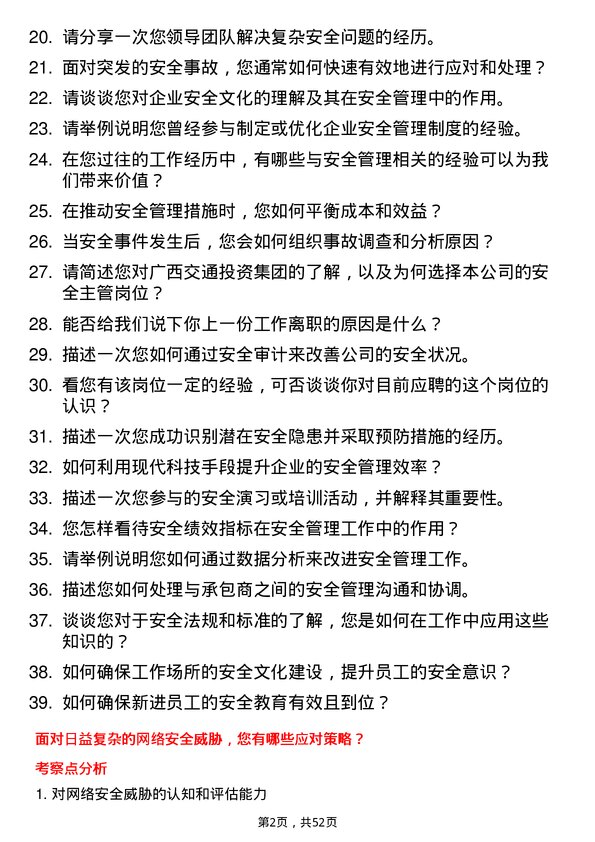 20. 请分享一次您领导团队解决复杂安全问题的经历。

21. 面对突发的安全事故，您通常如何快速有效地进行应对和处理？

22. 请谈谈您对企业安全文化的理解及其在安全管理中的作用。

23. 请举例说明您曾经参与制定或优化企业安全管理制度的经验。

24. 在您过往的工作经历中，有哪些与安全管理相关的经验可以为我们带来价值？

25. 在推动安全管理措施时，您如何平衡成本和效益？

26. 当安全事件发生后，您会如何组织事故调查和分析原因？

27. 请简述您对广西交通投资集团的了解，以及为何选择本公司的安全主管岗位？

28. 能否给我们说下你上一份工作离职的原因是什么？

29. 描述一次您如何通过安全审计来改善公司的安全状况。

30. 看您有该岗位一定的经验，可否谈谈你对目前应聘的这个岗位的认识？

31. 描述一次您成功识别潜在安全隐患并采取预防措施的经历。

32. 如何利用现代科技手段提升企业的安全管理效率？

33. 描述一次您参与的安全演习或培训活动，并解释其重要性。

34. 您怎样看待安全绩效指标在安全管理工作中的作用？

35. 请举例说明您如何通过数据分析来改进安全管理工作。

36. 描述您如何处理与承包商之间的安全管理沟通和协调。

37. 谈谈您对于安全法规和标准的了解，您是如何在工作中应用这些知识的？

38. 如何确保工作场所的安全文化建设，提升员工的安全意识？

39. 如何确保新进员工的安全教育有效且到位？

面对日益复杂的网络安全威胁，您有哪些应对策略？

考察点分析

1. 对网络安全威胁的认知和评估能力

第2页，共52页